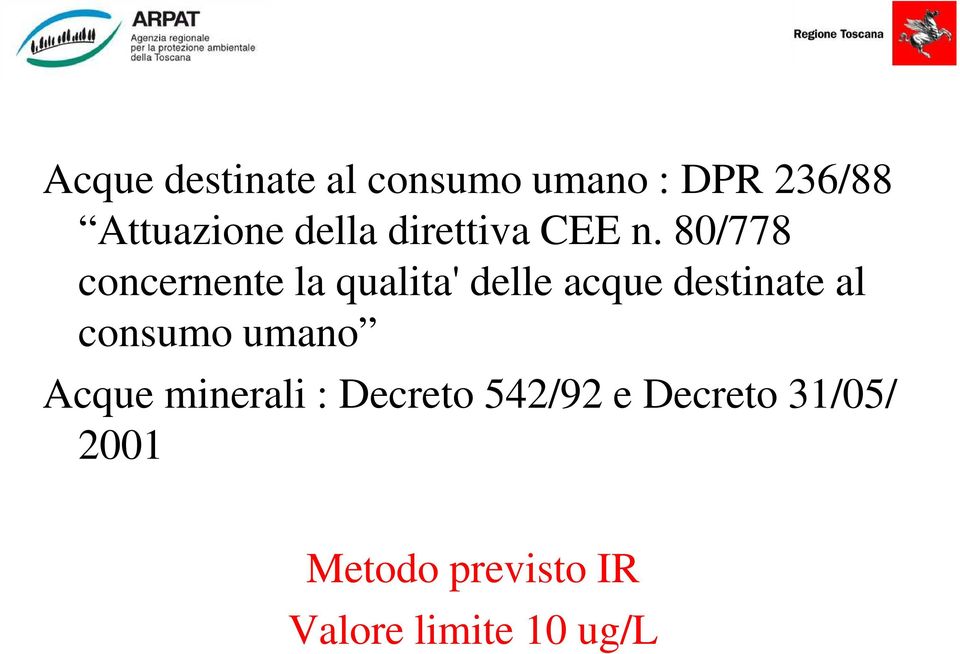 ARPAT
Agenzia regionale
per la protezione ambientale
della Toscana

Regione Toscana

Acque destinate al consumo umano : DPR 236/88 “Attuazione della direttiva CEE n. 80/778 concernente la qualita' delle acque destinate al consumo umano”

Acque minerali : Decreto 542/92 e Decreto 31/05/ 2001

Metodo previsto IR

Valore limite 10 ug/L